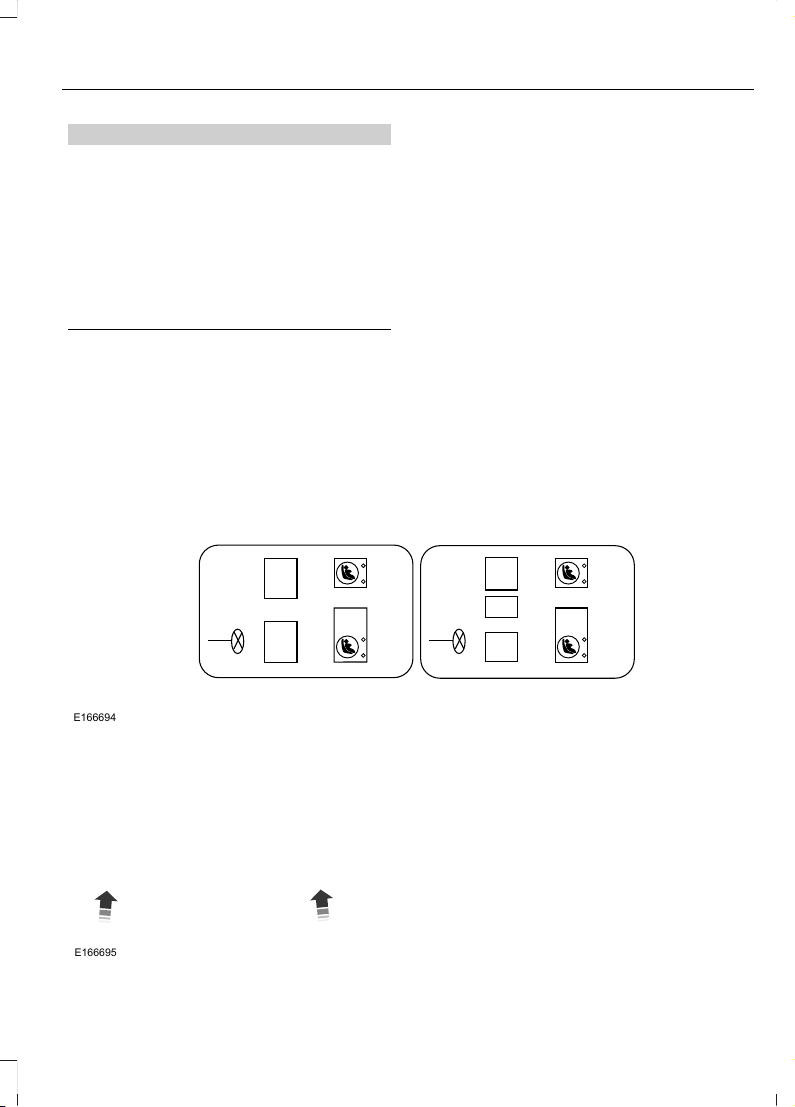 E166694

E166695